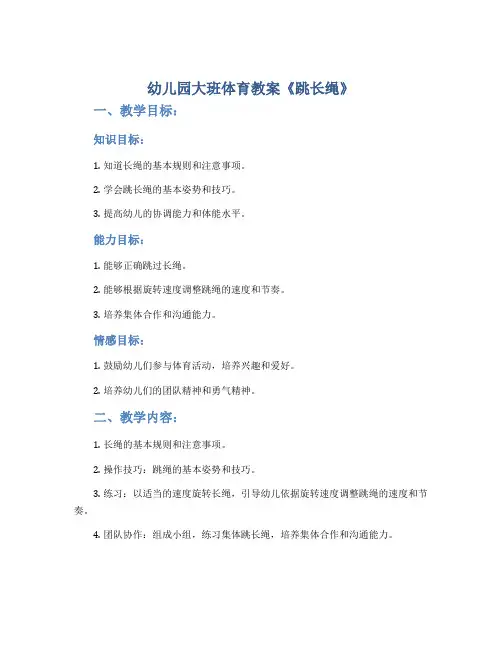 幼儿园大班体育教案《跳长绳》

一、教学目标：

知识目标：

1. 知道长绳的基本规则和注意事项。

2. 学会跳长绳的基本姿势和技巧。

3. 提高幼儿的协调能力和体能水平。

能力目标：

1. 能够正确跳过长绳。

2. 能够根据旋转速度调整跳绳的速度和节奏。

3. 培养集体合作和沟通能力。

情感目标：

1. 鼓励幼儿们参与体育活动，培养兴趣和爱好。

2. 培养幼儿们的团队精神和勇气精神。

二、教学内容：

1. 长绳的基本规则和注意事项。

2. 操作技巧：跳绳的基本姿势和技巧。

3. 练习：以适当的速度旋转长绳，引导幼儿依据旋转速度调整跳绳的速度和节奏。

4. 团队协作：组成小组，练习集体跳长绳，培养集体合作和沟通能力。